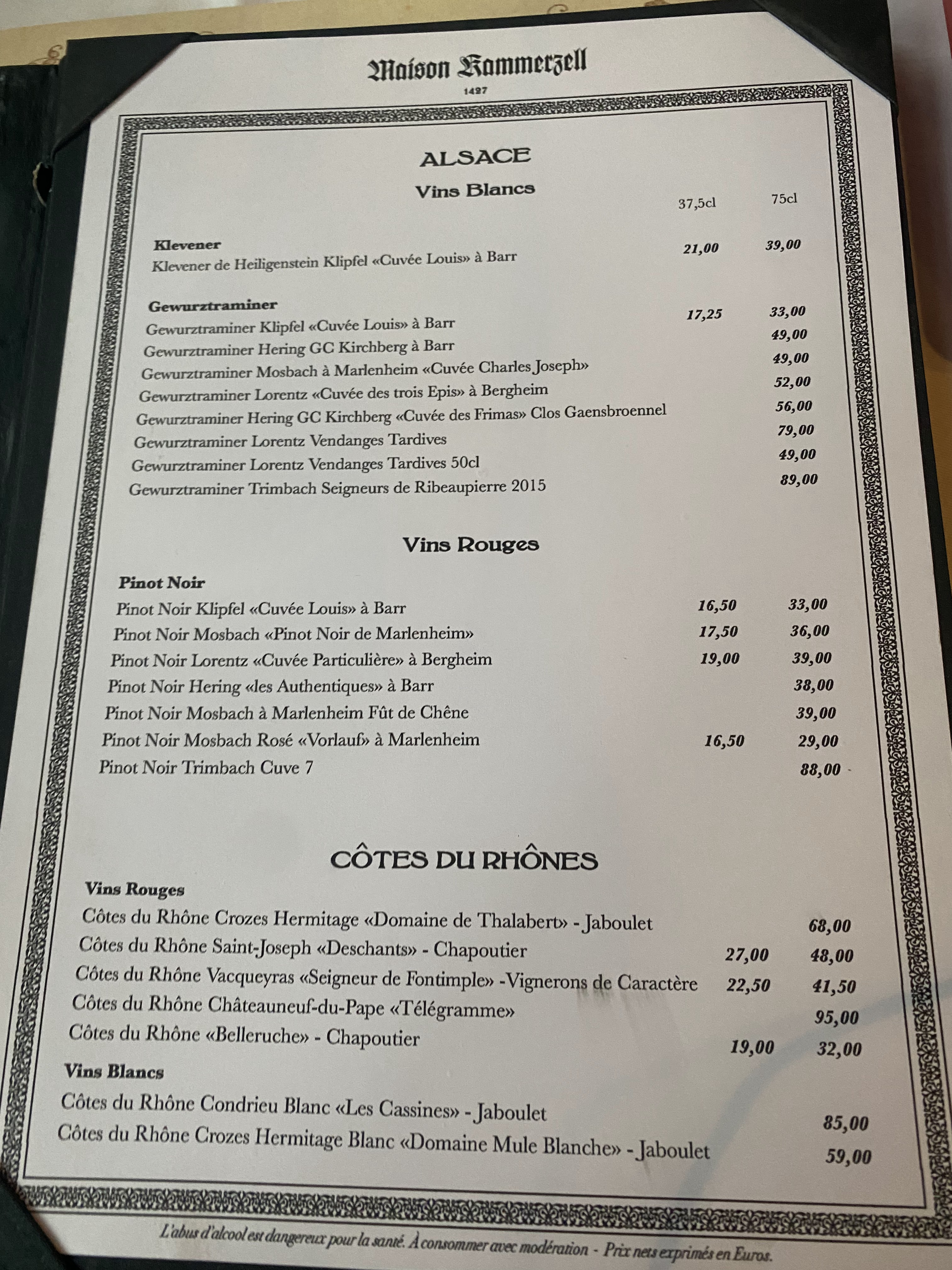 Maison Kammerzell
1427

ALSACE
Vins Blancs

| | 37,5cl | 75cl |
|---|---|---|
| **Klevener** | | |
| Klevener de Heiligenstein Klipfel «Cuvée Louis» à Barr | 21,00 | 39,00 |
| **Gewurztraminer** | | |
| Gewurztraminer Klipfel «Cuvée Louis» à Barr | 17,25 | 33,00 |
| Gewurztraminer Hering GC Kirchberg à Barr | | 49,00 |
| Gewurztraminer Mosbach à Marlenheim «Cuvée Charles Joseph» | | 49,00 |
| Gewurztraminer Lorentz «Cuvée des trois Epis» à Bergheim | | 52,00 |
| Gewurztraminer Hering GC Kirchberg «Cuvée des Frimas» Clos Gaensbroennel | | 56,00 |
| Gewurztraminer Lorentz Vendanges Tardives | | 79,00 |
| Gewurztraminer Lorentz Vendanges Tardives 50cl | | 49,00 |
| Gewurztraminer Trimbach Seigneurs de Ribeaupierre 2015 | | 89,00 |

Vins Rouges

| | | |
|---|---|---|
| **Pinot Noir** | | |
| Pinot Noir Klipfel «Cuvée Louis» à Barr | 16,50 | 33,00 |
| Pinot Noir Mosbach «Pinot Noir de Marlenheim» | 17,50 | 36,00 |
| Pinot Noir Lorentz «Cuvée Particulière» à Bergheim | 19,00 | 39,00 |
| Pinot Noir Hering «les Authentiques» à Barr | | 38,00 |
| Pinot Noir Mosbach à Marlenheim Fût de Chêne | | 39,00 |
| Pinot Noir Mosbach Rosé «Vorlauf» à Marlenheim | 16,50 | 29,00 |
| Pinot Noir Trimbach Cuve 7 | | 88,00 |

CÔTES DU RHÔNES

| | | |
|---|---|---|
| **Vins Rouges** | | |
| Côtes du Rhône Crozes Hermitage «Domaine de Thalabert» - Jaboulet | | 68,00 |
| Côtes du Rhône Saint-Joseph «Deschants» - Chapoutier | 27,00 | 48,00 |
| Côtes du Rhône Vacqueyras «Seigneur de Fontimple» -Vignerons de Caractère | 22,50 | 41,50 |
| Côtes du Rhône Châteauneuf-du-Pape «Télégramme» | | 95,00 |
| Côtes du Rhône «Belleruche» - Chapoutier | 19,00 | 32,00 |
| **Vins Blancs** | | |
| Côtes du Rhône Condrieu Blanc «Les Cassines» - Jaboulet | | 85,00 |
| Côtes du Rhône Crozes Hermitage Blanc «Domaine Mule Blanche» - Jaboulet | | 59,00 |

L'abus d'alcool est dangereux pour la santé. À consommer avec modération - Prix nets exprimés en Euros.